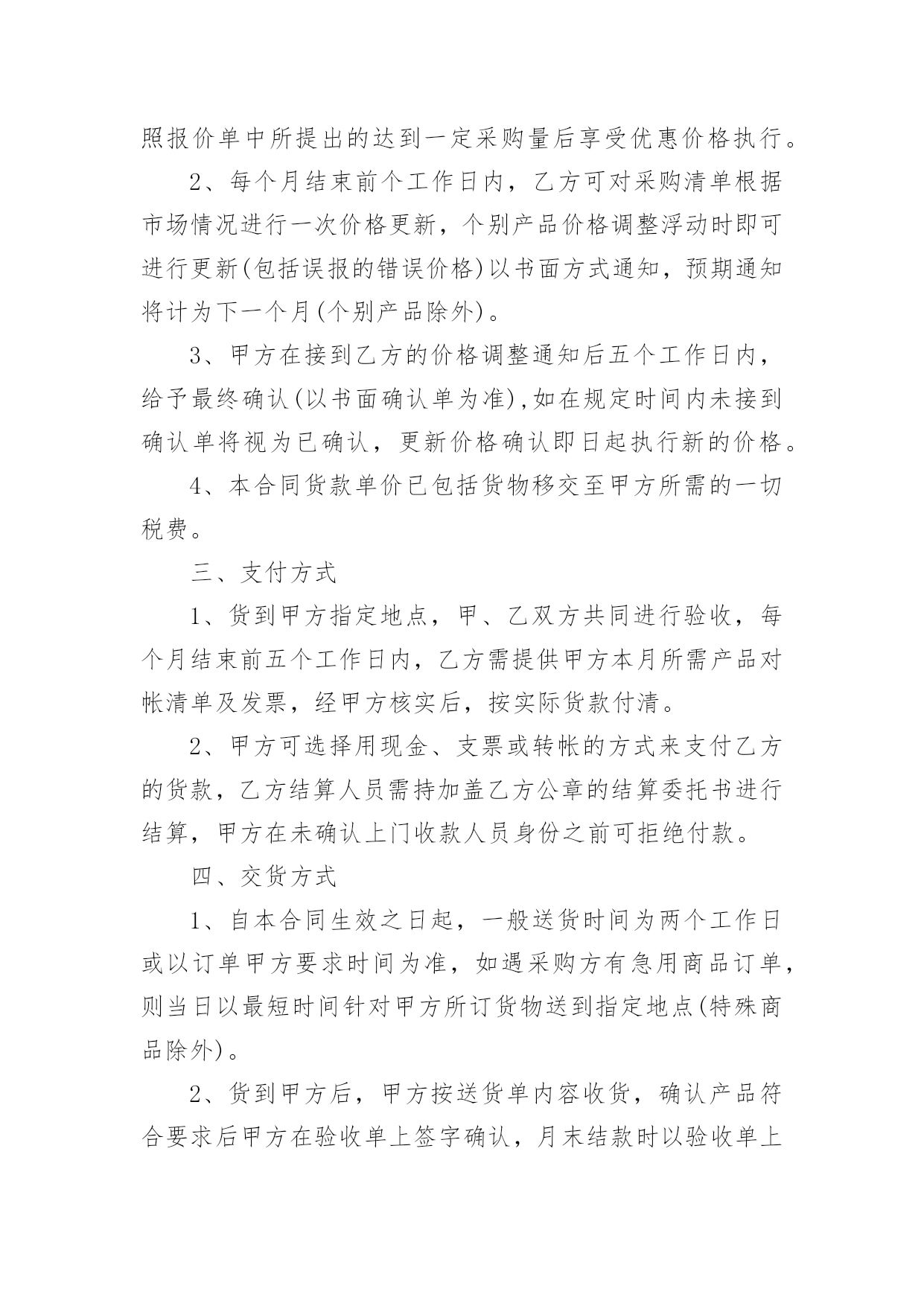 照报价单中所提出的达到一定采购量后享受优惠价格执行。

2、每个月结束前个工作日内，乙方可对采购清单根据市场情况进行一次价格更新，个别产品价格调整浮动时即可进行更新(包括误报的错误价格)以书面方式通知，预期通知将计为下一个月(个别产品除外)。

3、甲方在接到乙方的价格调整通知后五个工作日内，给予最终确认(以书面确认单为准),如在规定时间内未接到确认单将视为已确认，更新价格确认即日起执行新的价格。

4、本合同货款单价已包括货物移交至甲方所需的一切税费。

三、支付方式

1、货到甲方指定地点，甲、乙双方共同进行验收，每个月结束前五个工作日内，乙方需提供甲方本月所需产品对帐清单及发票，经甲方核实后，按实际货款付清。

2、甲方可选择用现金、支票或转帐的方式来支付乙方的货款，乙方结算人员需持加盖乙方公章的结算委托书进行结算，甲方在未确认上门收款人员身份之前可拒绝付款。

四、交货方式

1、自本合同生效之日起，一般送货时间为两个工作日或以订单甲方要求时间为准，如遇采购方有急用商品订单，则当日以最短时间针对甲方所订货物送到指定地点(特殊商品除外)。

2、货到甲方后，甲方按送货单内容收货，确认产品符合要求后甲方在验收单上签字确认，月末结款时以验收单上